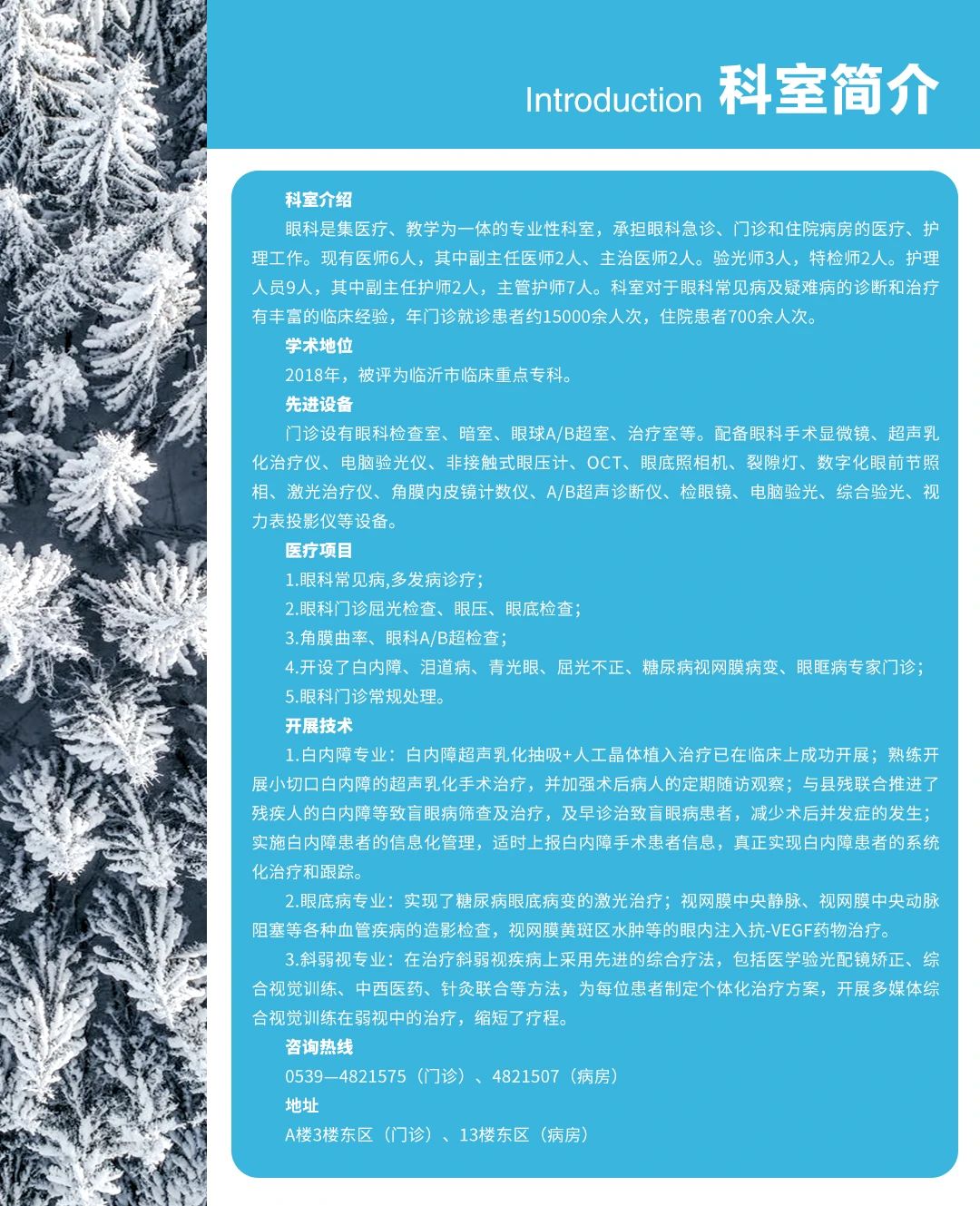 Introduction 科室简介

科室介绍

眼科是集医疗、教学为一体的专业性科室，承担眼科急诊、门诊和住院病房的医疗、护理工作。现有医师6人，其中副主任医师2人、主治医师2人。验光师3人，特检师2人。护理人员9人，其中副主任护师2人，主管护师7人。科室对于眼科常见病及疑难病的诊断和治疗有丰富的临床经验，年门诊就诊患者约15000余人次，住院患者700余人次。

学术地位

2018年，被评为临沂市临床重点专科。

先进设备

门诊设有眼科检查室、暗室、眼球A/B超室、治疗室等。配备眼科手术显微镜、超声乳化治疗仪、电脑验光仪、非接触式眼压计、OCT、眼底照相机、裂隙灯、数字化眼前节照相、激光治疗仪、角膜内皮镜计数仪、A/B超声诊断仪、检眼镜、电脑验光、综合验光、视力表投影仪等设备。

医疗项目

1.眼科常见病,多发病诊疗；

2.眼科门诊屈光检查、眼压、眼底检查；

3.角膜曲率、眼科A/B超检查；

4.开设了白内障、泪道病、青光眼、屈光不正、糖尿病视网膜病变、眼眶病专家门诊；

5.眼科门诊常规处理。

开展技术

1.白内障专业：白内障超声乳化抽吸+人工晶体植入治疗已在临床上成功开展；熟练开展小切口白内障的超声乳化手术治疗，并加强术后病人的定期随访观察；与县残联合推进了残疾人的白内障等致盲眼病筛查及治疗，及早诊治致盲眼病患者，减少术后并发症的发生；实施白内障患者的信息化管理，适时上报白内障手术患者信息，真正实现白内障患者的系统化治疗和跟踪。

2.眼底病专业：实现了糖尿病眼底病变的激光治疗；视网膜中央静脉、视网膜中央动脉阻塞等各种血管疾病的造影检查，视网膜黄斑区水肿等的眼内注入抗-VEGF药物治疗。

3.斜弱视专业：在治疗斜弱视疾病上采用先进的综合疗法，包括医学验光配镜矫正、综合视觉训练、中西医药、针灸联合等方法，为每位患者制定个体化治疗方案，开展多媒体综合视觉训练在弱视中的治疗，缩短了疗程。

咨询热线

0539—4821575（门诊）、4821507（病房）

地址

A楼3楼东区（门诊）、13楼东区（病房）